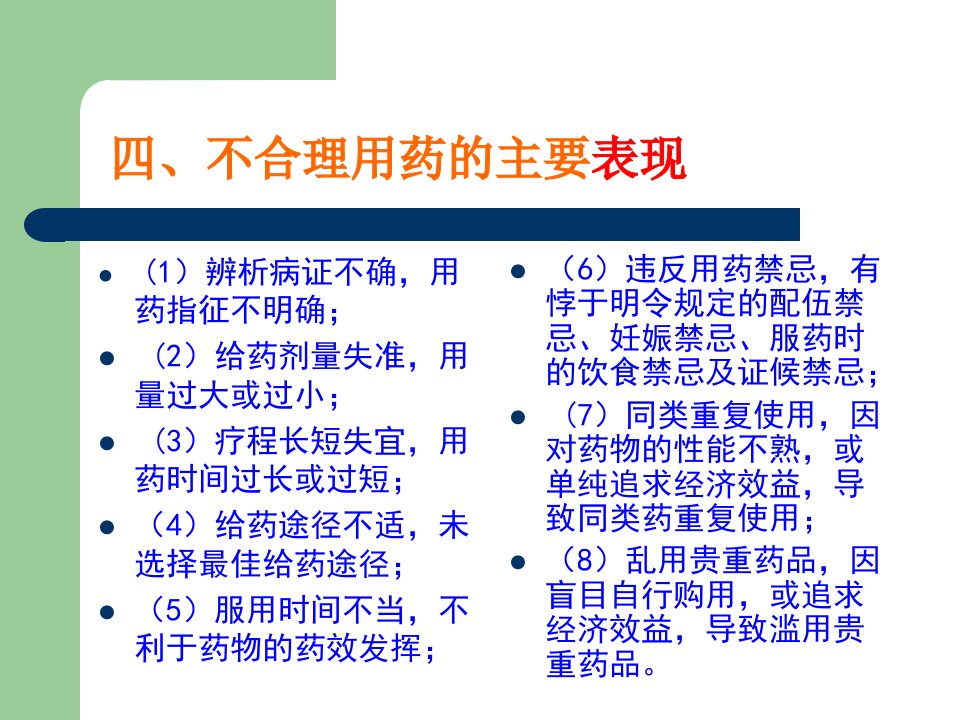 四、不合理用药的主要表现

• （1）辨析病证不确，用药指征不明确；
• （2）给药剂量失准，用量过大或过小；
• （3）疗程长短失宜，用药时间过长或过短；
• （4）给药途径不适，未选择最佳给药途径；
• （5）服用时间不当，不利于药物的药效发挥；

• （6）违反用药禁忌，有悖于明令规定的配伍禁忌、妊娠禁忌、服药时的饮食禁忌及证候禁忌；
• （7）同类重复使用，因对药物的性能不熟，或单纯追求经济效益，导致同类药重复使用；
• （8）乱用贵重药品，因盲目自行购用，或追求经济效益，导致滥用贵重药品。